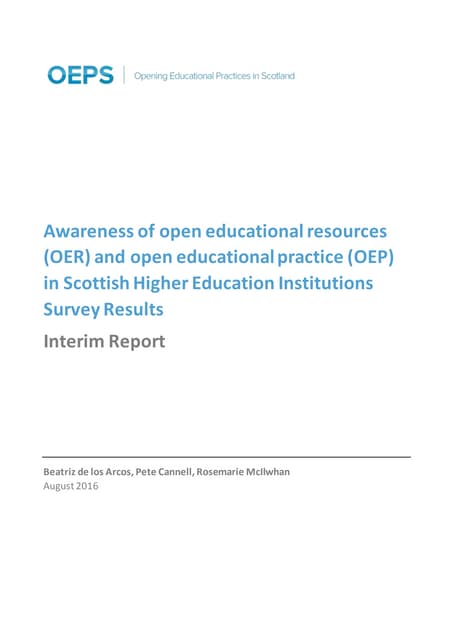 OEPS | Opening Educational Practices in Scotland

Awareness of open educational resources (OER) and open educational practice (OEP) in Scottish Higher Education Institutions Survey Results

Interim Report

Beatriz de los Arcos, Pete Cannell, Rosemarie McIlwhan
August 2016